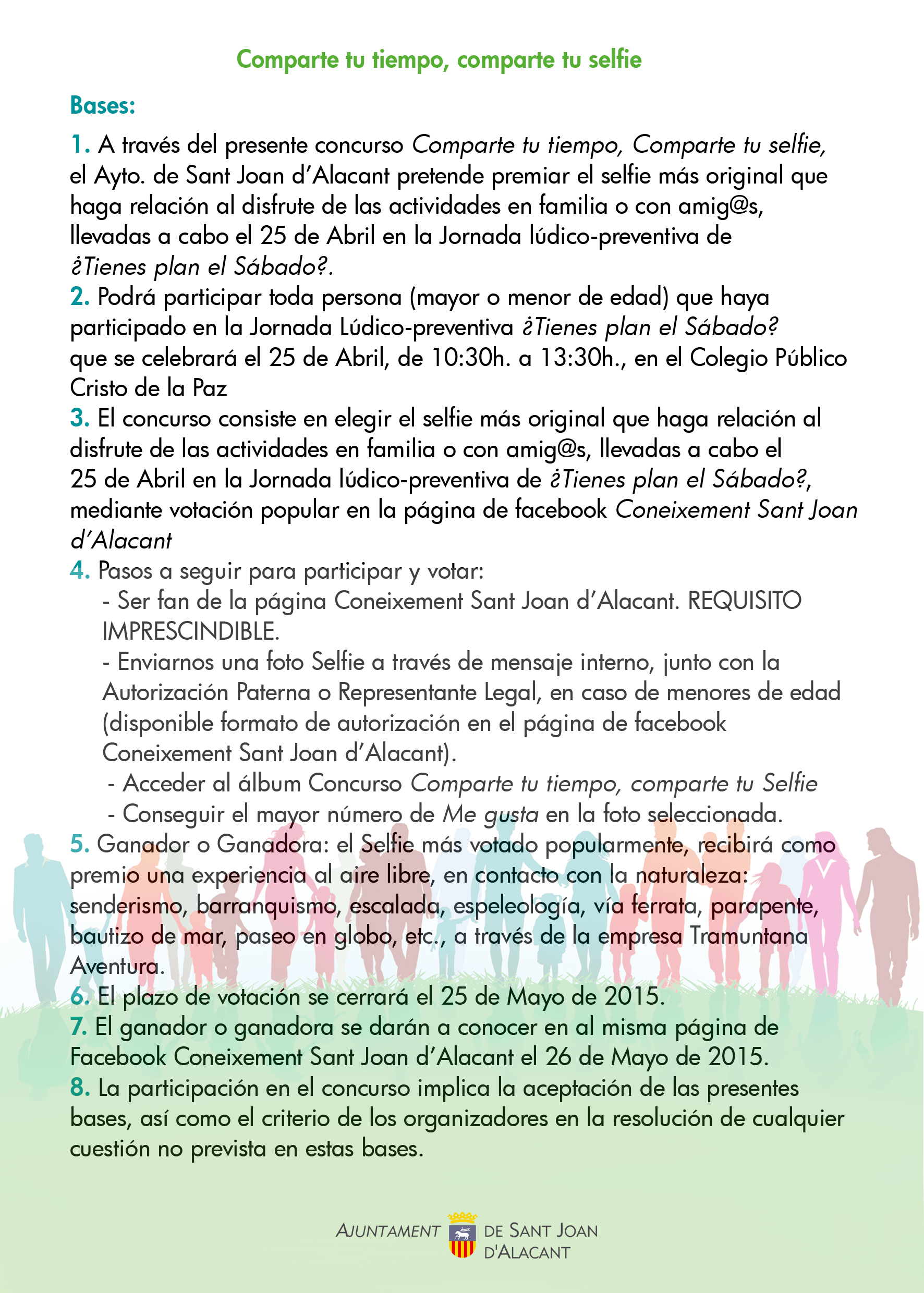 Comparte tu tiempo, comparte tu selfie

Bases:

1. A través del presente concurso Comparte tu tiempo, Comparte tu selfie, el Ayto. de Sant Joan d'Alacant pretende premiar el selfie más original que haga relación al disfrute de las actividades en familia o con amig@s, llevadas a cabo el 25 de Abril en la Jornada lúdico-preventiva de ¿Tienes plan el Sábado?.
2. Podrá participar toda persona (mayor o menor de edad) que haya participado en la Jornada Lúdico-preventiva ¿Tienes plan el Sábado? que se celebrará el 25 de Abril, de 10:30h. a 13:30h., en el Colegio Público Cristo de la Paz
3. El concurso consiste en elegir el selfie más original que haga relación al disfrute de las actividades en familia o con amig@s, llevadas a cabo el 25 de Abril en la Jornada lúdico-preventiva de ¿Tienes plan el Sábado?, mediante votación popular en la página de facebook Coneixement Sant Joan d'Alacant
4. Pasos a seguir para participar y votar:
- Ser fan de la página Coneixement Sant Joan d'Alacant. REQUISITO IMPRESCINDIBLE.
- Enviarnos una foto Selfie a través de mensaje interno, junto con la Autorización Paterna o Representante Legal, en caso de menores de edad (disponible formato de autorización en el página de facebook Coneixement Sant Joan d'Alacant).
- Acceder al álbum Concurso Comparte tu tiempo, comparte tu Selfie
- Conseguir el mayor número de Me gusta en la foto seleccionada.
5. Ganador o Ganadora: el Selfie más votado popularmente, recibirá como premio una experiencia al aire libre, en contacto con la naturaleza: senderismo, barranquismo, escalada, espeleología, vía ferrata, parapente, bautizo de mar, paseo en globo, etc., a través de la empresa Tramuntana Aventura.
6. El plazo de votación se cerrará el 25 de Mayo de 2015.
7. El ganador o ganadora se darán a conocer en al misma página de Facebook Coneixement Sant Joan d'Alacant el 26 de Mayo de 2015.
8. La participación en el concurso implica la aceptación de las presentes bases, así como el criterio de los organizadores en la resolución de cualquier cuestión no prevista en estas bases.

AJUNTAMENT DE SANT JOAN D'ALACANT